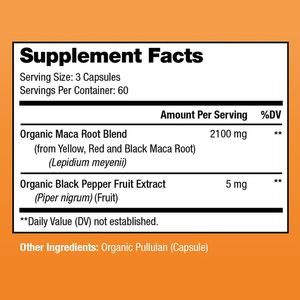 Supplement Facts

Serving Size: 3 Capsules
Servings Per Container: 60

| | Amount Per Serving | %DV |
|---|---|---|
| Organic Maca Root Blend (from Yellow, Red and Black Maca Root) (Lepidium meyenii) | 2100 mg | ** |
| Organic Black Pepper Fruit Extract (Piper nigrum) (Fruit) | 5 mg | ** |

**Daily Value (DV) not established.

Other Ingredients: Organic Pullulan (Capsule)